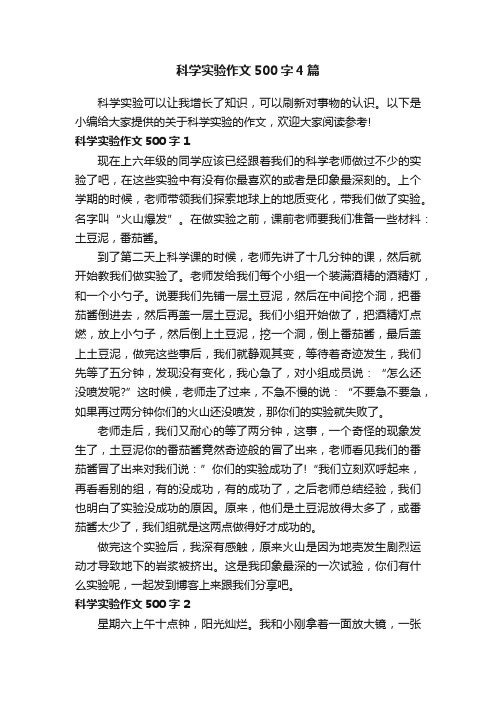 科学实验作文500字4篇

科学实验可以让我增长了知识，可以刷新对事物的认识。以下是小编给大家提供的关于科学实验的作文，欢迎大家阅读参考!

科学实验作文500字1

现在上六年级的同学应该已经跟着我们的科学老师做过不少的实验了吧，在这些实验中有没有你最喜欢的或者是印象最深刻的。上个学期的时候，老师带领我们探索地球上的地质变化，带我们做了实验。名字叫“火山爆发”。在做实验之前，课前老师要我们准备一些材料：土豆泥，番茄酱。

到了第二天上科学课的时候，老师先讲了十几分钟的课，然后就开始教我们做实验了。老师发给我们每个小组一个装满酒精的酒精灯，和一个小勺子。说要我们先铺一层土豆泥，然后在中间挖个洞，把番茄酱倒进去，然后再盖一层土豆泥。我们小组开始做了，把酒精灯点燃，放上小勺子，然后倒上土豆泥，挖一个洞，倒上番茄酱，最后盖上土豆泥，做完这些事后，我们就静观其变，等待着奇迹发生，我们先等了五分钟，发现没有变化，我心急了，对小组成员说：“怎么还没喷发呢?”这时候，老师走了过来，不急不慢的说：“不要急不要急，如果再过两分钟你们的火山还没喷发，那你们的实验就失败了。

老师走后，我们又耐心的等了两分钟，这事，一个奇怪的现象发生了，土豆泥你的番茄酱竟然奇迹般的冒了出来，老师看见我们的番茄酱冒了出来对我们说：”你们的实验成功了!“我们立刻欢呼起来，再看看别的组，有的没成功，有的成功了，之后老师总结经验，我们也明白了实验没成功的原因。原来，他们是土豆泥放得太多了，或番茄酱太少了，我们组就是这两点做得好才成功的。

做完这个实验后，我深有感触，原来火山是因为地壳发生剧烈运动才导致地下的岩浆被挤出。这是我印象最深的一次试验，你们有什么实验呢，一起发到博客上来跟我们分享吧。

科学实验作文500字2

星期六上午十点钟，阳光灿烂。我和小刚拿着一面放大镜，一张